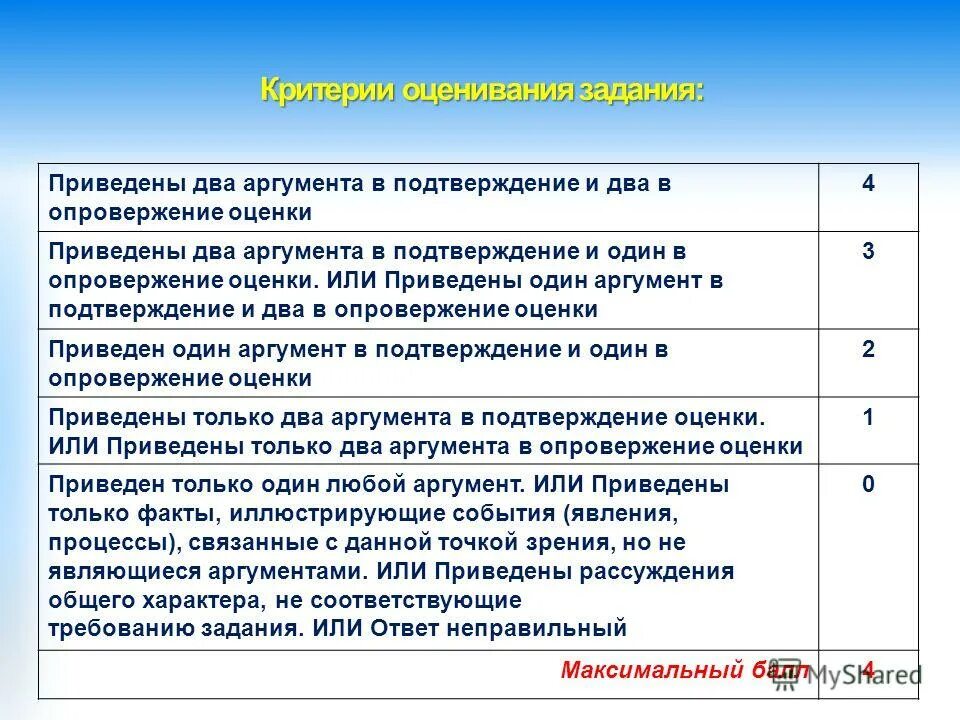 Критерии оценивания задания:

| | |
|---|---|
| Приведены два аргумента в подтверждение и два в опровержение оценки | 4 |
| Приведены два аргумента в подтверждение и один в опровержение оценки. ИЛИ Приведены один аргумент в подтверждение и два в опровержение оценки | 3 |
| Приведен один аргумент в подтверждение и один в опровержение оценки | 2 |
| Приведены только два аргумента в подтверждение оценки. ИЛИ Приведены только два аргумента в опровержение оценки | 1 |
| Приведен только один любой аргумент. ИЛИ Приведены только факты, иллюстрирующие события (явления, процессы), связанные с данной точкой зрения, но не являющиеся аргументами. ИЛИ Приведены рассуждения общего характера, не соответствующие требованию задания. ИЛИ Ответ неправильный | 0 |
| Максимальный балл | 4 |

MyShared